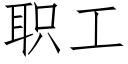 职工